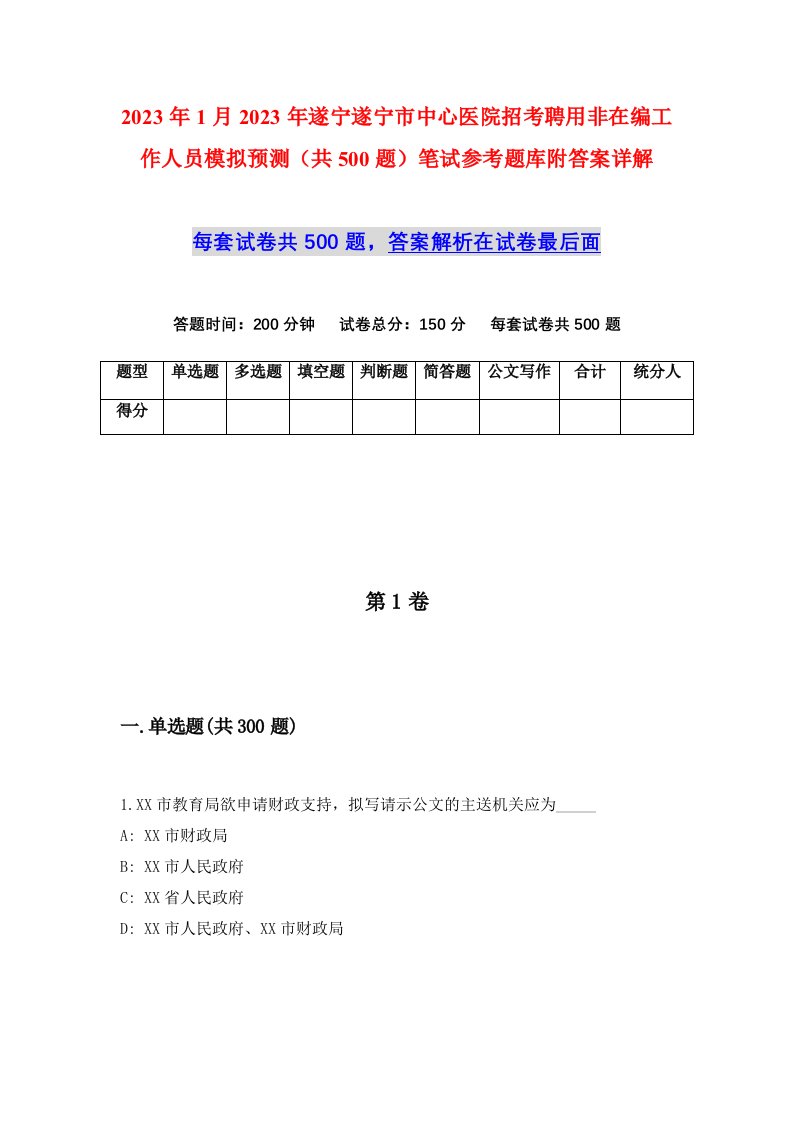 2023年1月2023年遂宁遂宁市中心医院招考聘用非在编工作人员模拟预测（共500题）笔试参考题库附答案详解

每套试卷共500题，答案解析在试卷最后面

答题时间：200分钟　试卷总分：150分　每套试卷共500题

| 题型 | 单选题 | 多选题 | 填空题 | 判断题 | 简答题 | 公文写作 | 合计 | 统分人 |
|---|---|---|---|---|---|---|---|---|
| 得分 | | | | | | | | |

第1卷

一.单选题(共300题)

1.XX市教育局欲申请财政支持，拟写请示公文的主送机关应为_____

A: XX市财政局

B: XX市人民政府

C: XX省人民政府

D: XX市人民政府、XX市财政局